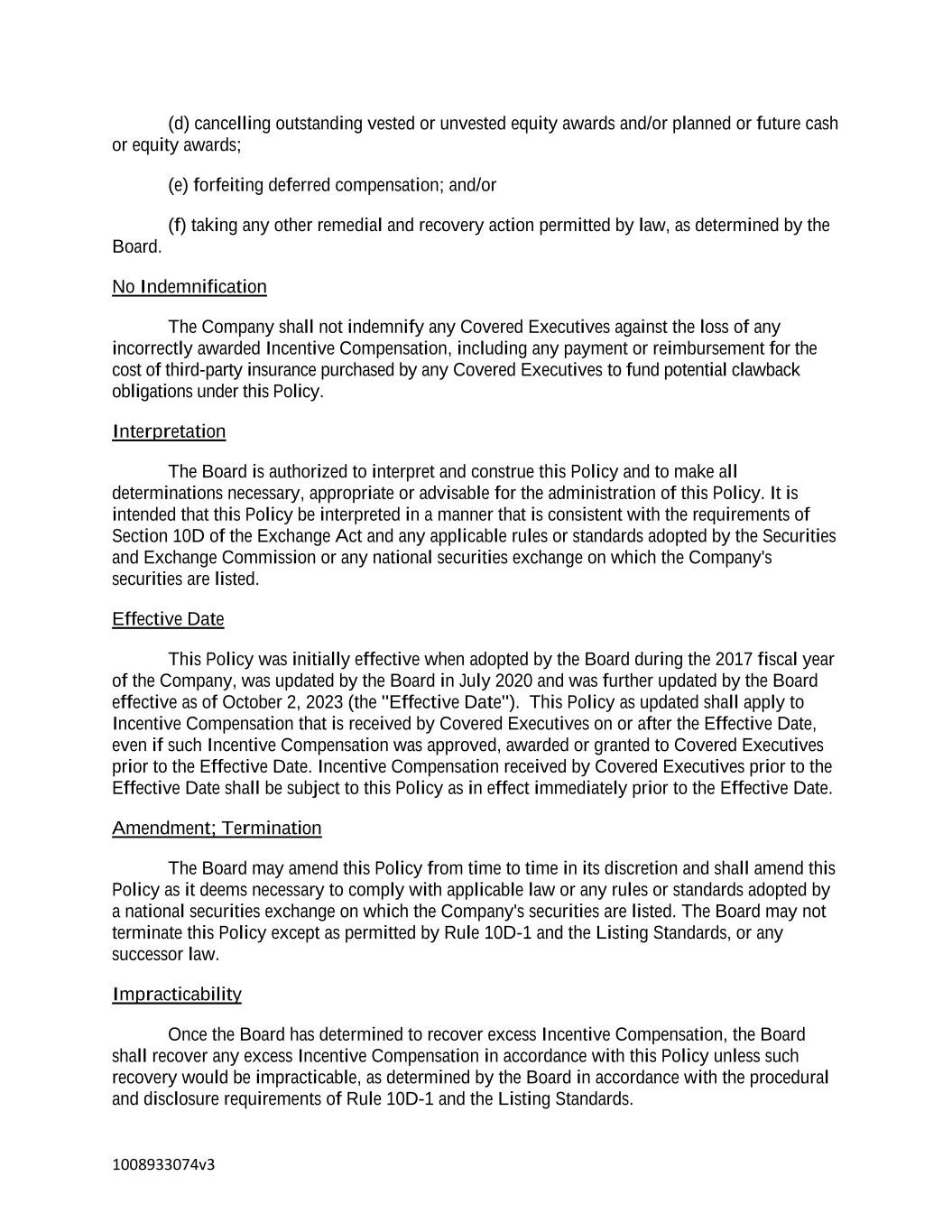 (d) cancelling outstanding vested or unvested equity awards and/or planned or future cash or equity awards;

(e) forfeiting deferred compensation; and/or

(f) taking any other remedial and recovery action permitted by law, as determined by the Board.

No Indemnification

The Company shall not indemnify any Covered Executives against the loss of any incorrectly awarded Incentive Compensation, including any payment or reimbursement for the cost of third-party insurance purchased by any Covered Executives to fund potential clawback obligations under this Policy.

Interpretation

The Board is authorized to interpret and construe this Policy and to make all determinations necessary, appropriate or advisable for the administration of this Policy. It is intended that this Policy be interpreted in a manner that is consistent with the requirements of Section 10D of the Exchange Act and any applicable rules or standards adopted by the Securities and Exchange Commission or any national securities exchange on which the Company's securities are listed.

Effective Date

This Policy was initially effective when adopted by the Board during the 2017 fiscal year of the Company, was updated by the Board in July 2020 and was further updated by the Board effective as of October 2, 2023 (the "Effective Date"). This Policy as updated shall apply to Incentive Compensation that is received by Covered Executives on or after the Effective Date, even if such Incentive Compensation was approved, awarded or granted to Covered Executives prior to the Effective Date. Incentive Compensation received by Covered Executives prior to the Effective Date shall be subject to this Policy as in effect immediately prior to the Effective Date.

Amendment; Termination

The Board may amend this Policy from time to time in its discretion and shall amend this Policy as it deems necessary to comply with applicable law or any rules or standards adopted by a national securities exchange on which the Company's securities are listed. The Board may not terminate this Policy except as permitted by Rule 10D-1 and the Listing Standards, or any successor law.

Impracticability

Once the Board has determined to recover excess Incentive Compensation, the Board shall recover any excess Incentive Compensation in accordance with this Policy unless such recovery would be impracticable, as determined by the Board in accordance with the procedural and disclosure requirements of Rule 10D-1 and the Listing Standards.

1008933074v3